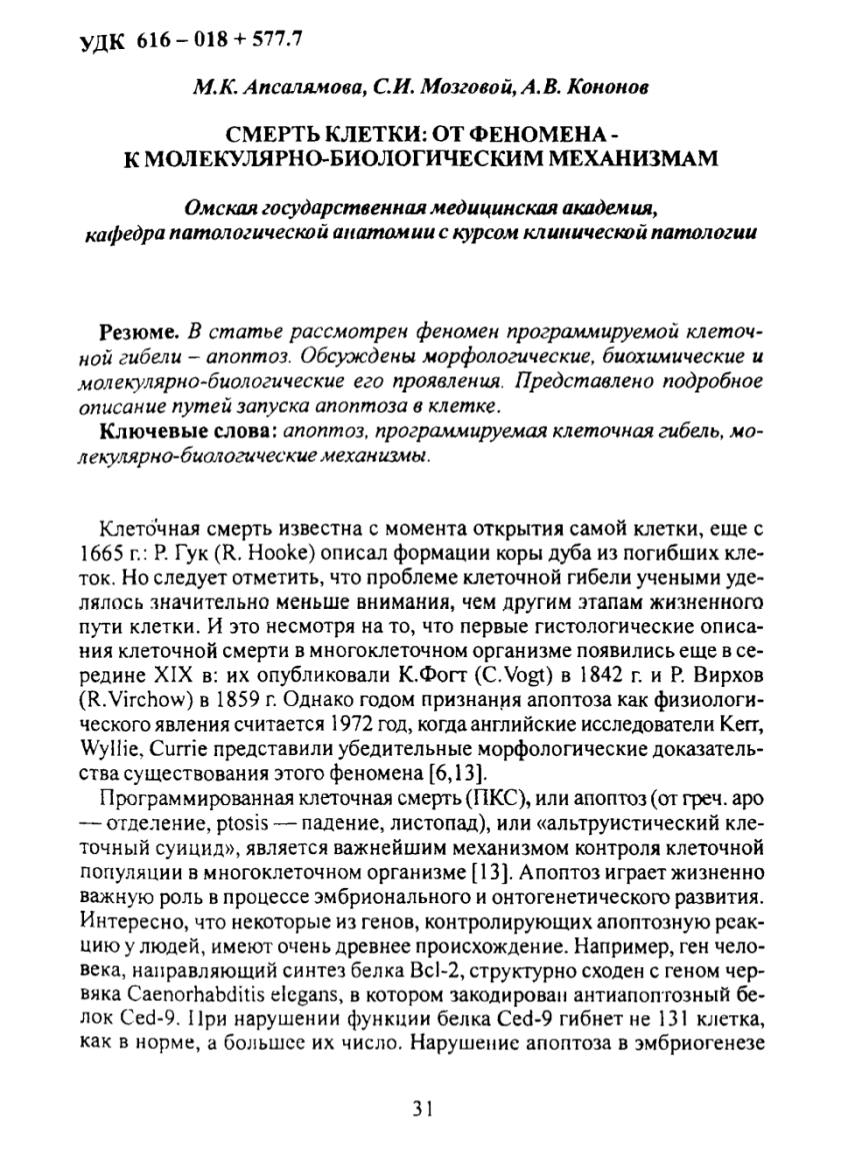 УДК 616 – 018 + 577.7

М.К. Апсалямова, С.И. Мозговой, А.В. Кононов

СМЕРТЬ КЛЕТКИ: ОТ ФЕНОМЕНА - К МОЛЕКУЛЯРНО-БИОЛОГИЧЕСКИМ МЕХАНИЗМАМ

Омская государственная медицинская академия, кафедра патологической анатомии с курсом клинической патологии

Резюме. В статье рассмотрен феномен программируемой клеточной гибели – апоптоз. Обсуждены морфологические, биохимические и молекулярно-биологические его проявления. Представлено подробное описание путей запуска апоптоза в клетке.

Ключевые слова: апоптоз, программируемая клеточная гибель, молекулярно-биологические механизмы.

Клеточная смерть известна с момента открытия самой клетки, еще с 1665 г.: Р. Гук (R. Hooke) описал формации коры дуба из погибших клеток. Но следует отметить, что проблеме клеточной гибели учеными уделялось значительно меньше внимания, чем другим этапам жизненного пути клетки. И это несмотря на то, что первые гистологические описания клеточной смерти в многоклеточном организме появились еще в середине XIX в: их опубликовали К.Фогт (C.Vogt) в 1842 г. и Р. Вирхов (R.Virchow) в 1859 г. Однако годом признания апоптоза как физиологического явления считается 1972 год, когда английские исследователи Kerr, Wyllie, Currie представили убедительные морфологические доказательства существования этого феномена [6,13].

Программированная клеточная смерть (ПКС), или апоптоз (от греч. apo — отделение, ptosis — падение, листопад), или «альтруистический клеточный суицид», является важнейшим механизмом контроля клеточной популяции в многоклеточном организме [13]. Апоптоз играет жизненно важную роль в процессе эмбрионального и онтогенетического развития. Интересно, что некоторые из генов, контролирующих апоптозную реакцию у людей, имеют очень древнее происхождение. Например, ген человека, направляющий синтез белка Bcl-2, структурно сходен с геном червяка Caenorhabditis elegans, в котором закодирован антиапоптозный белок Ced-9. При нарушении функции белка Ced-9 гибнет не 131 клетка, как в норме, а большее их число. Нарушение апоптоза в эмбриогенезе

31